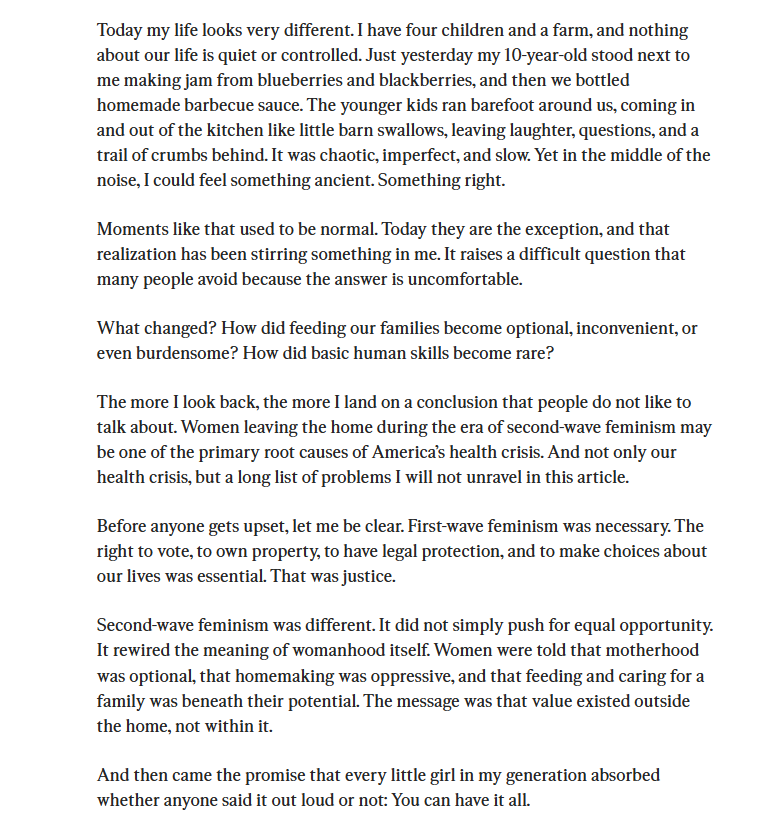 Today my life looks very different. I have four children and a farm, and nothing about our life is quiet or controlled. Just yesterday my 10-year-old stood next to me making jam from blueberries and blackberries, and then we bottled homemade barbecue sauce. The younger kids ran barefoot around us, coming in and out of the kitchen like little barn swallows, leaving laughter, questions, and a trail of crumbs behind. It was chaotic, imperfect, and slow. Yet in the middle of the noise, I could feel something ancient. Something right.

Moments like that used to be normal. Today they are the exception, and that realization has been stirring something in me. It raises a difficult question that many people avoid because the answer is uncomfortable.

What changed? How did feeding our families become optional, inconvenient, or even burdensome? How did basic human skills become rare?

The more I look back, the more I land on a conclusion that people do not like to talk about. Women leaving the home during the era of second-wave feminism may be one of the primary root causes of America's health crisis. And not only our health crisis, but a long list of problems I will not unravel in this article.

Before anyone gets upset, let me be clear. First-wave feminism was necessary. The right to vote, to own property, to have legal protection, and to make choices about our lives was essential. That was justice.

Second-wave feminism was different. It did not simply push for equal opportunity. It rewired the meaning of womanhood itself. Women were told that motherhood was optional, that homemaking was oppressive, and that feeding and caring for a family was beneath their potential. The message was that value existed outside the home, not within it.

And then came the promise that every little girl in my generation absorbed whether anyone said it out loud or not: You can have it all.